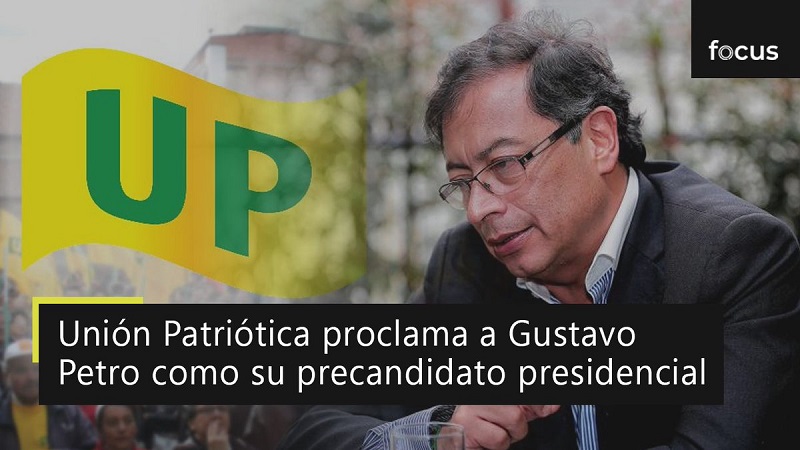 focus

UP

Unión Patriótica proclama a Gustavo Petro como su precandidato presidencial